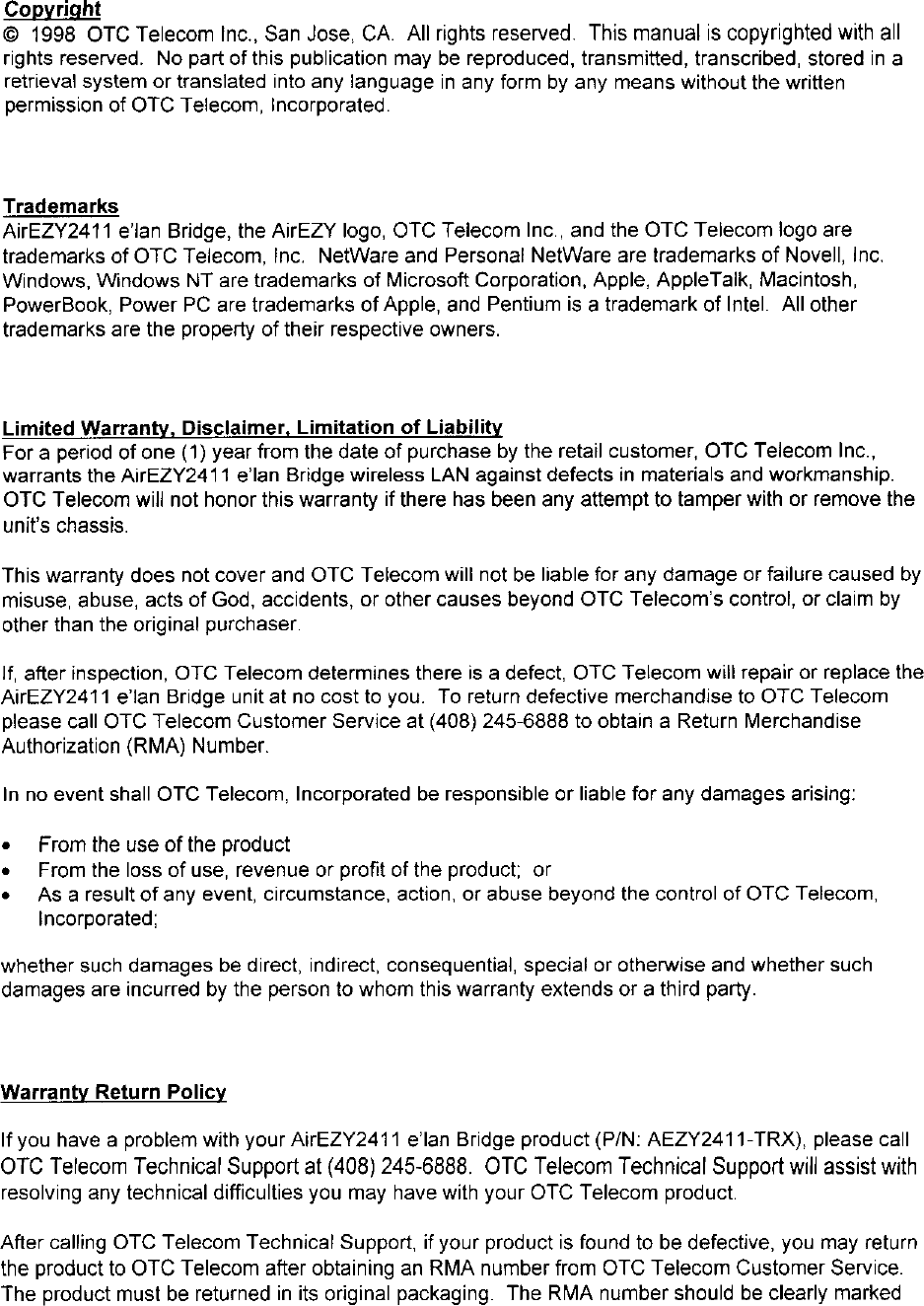 Copyright
© 1998 OTC Telecom Inc., San Jose, CA. All rights reserved. This manual is copyrighted with all rights reserved. No part of this publication may be reproduced, transmitted, transcribed, stored in a retrieval system or translated into any language in any form by any means without the written permission of OTC Telecom, Incorporated.

Trademarks
AirEZY2411 e'lan Bridge, the AirEZY logo, OTC Telecom Inc., and the OTC Telecom logo are trademarks of OTC Telecom, Inc. NetWare and Personal NetWare are trademarks of Novell, Inc. Windows, Windows NT are trademarks of Microsoft Corporation, Apple, AppleTalk, Macintosh, PowerBook, Power PC are trademarks of Apple, and Pentium is a trademark of Intel. All other trademarks are the property of their respective owners.

Limited Warranty, Disclaimer, Limitation of Liability
For a period of one (1) year from the date of purchase by the retail customer, OTC Telecom Inc., warrants the AirEZY2411 e'lan Bridge wireless LAN against defects in materials and workmanship. OTC Telecom will not honor this warranty if there has been any attempt to tamper with or remove the unit's chassis.

This warranty does not cover and OTC Telecom will not be liable for any damage or failure caused by misuse, abuse, acts of God, accidents, or other causes beyond OTC Telecom's control, or claim by other than the original purchaser.

If, after inspection, OTC Telecom determines there is a defect, OTC Telecom will repair or replace the AirEZY2411 e'lan Bridge unit at no cost to you. To return defective merchandise to OTC Telecom please call OTC Telecom Customer Service at (408) 245-6888 to obtain a Return Merchandise Authorization (RMA) Number.

In no event shall OTC Telecom, Incorporated be responsible or liable for any damages arising:

• From the use of the product
• From the loss of use, revenue or profit of the product; or
• As a result of any event, circumstance, action, or abuse beyond the control of OTC Telecom, Incorporated;

whether such damages be direct, indirect, consequential, special or otherwise and whether such damages are incurred by the person to whom this warranty extends or a third party.

Warranty Return Policy

If you have a problem with your AirEZY2411 e'lan Bridge product (P/N: AEZY2411-TRX), please call OTC Telecom Technical Support at (408) 245-6888. OTC Telecom Technical Support will assist with resolving any technical difficulties you may have with your OTC Telecom product.

After calling OTC Telecom Technical Support, if your product is found to be defective, you may return the product to OTC Telecom after obtaining an RMA number from OTC Telecom Customer Service. The product must be returned in its original packaging. The RMA number should be clearly marked